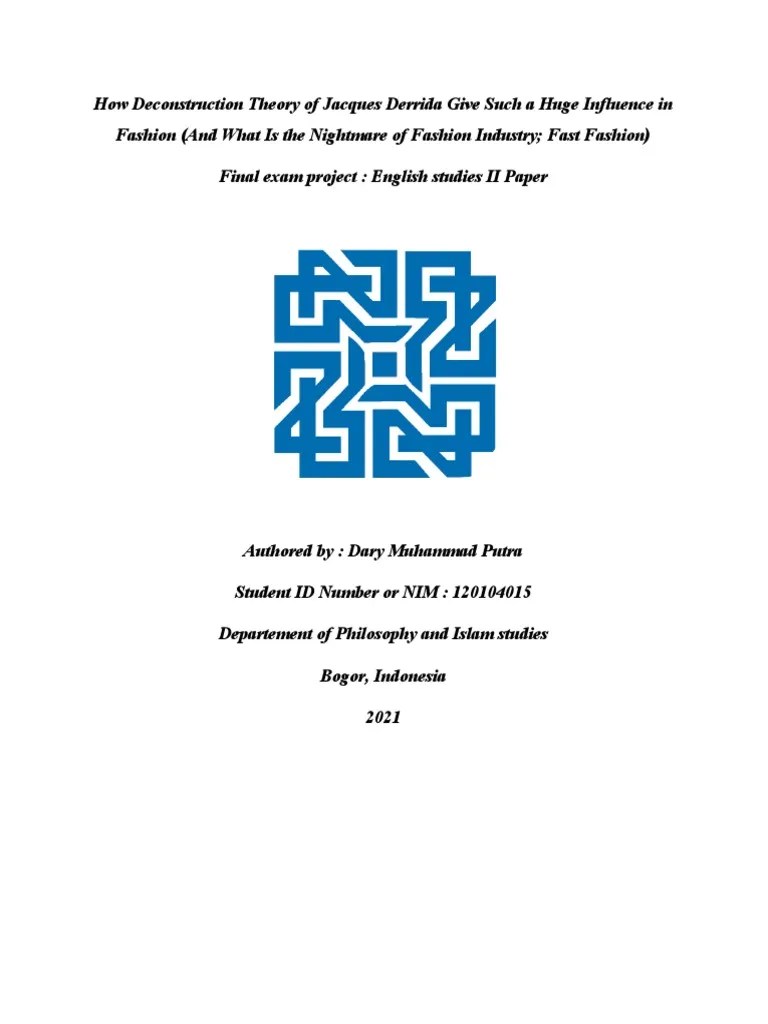 How Deconstruction Theory of Jacques Derrida Give Such a Huge Influence in Fashion (And What Is the Nightmare of Fashion Industry; Fast Fashion)

Final exam project : English studies II Paper

Authored by : Dary Muhammad Putra

Student ID Number or NIM : 120104015

Departement of Philosophy and Islam studies

Bogor, Indonesia

2021